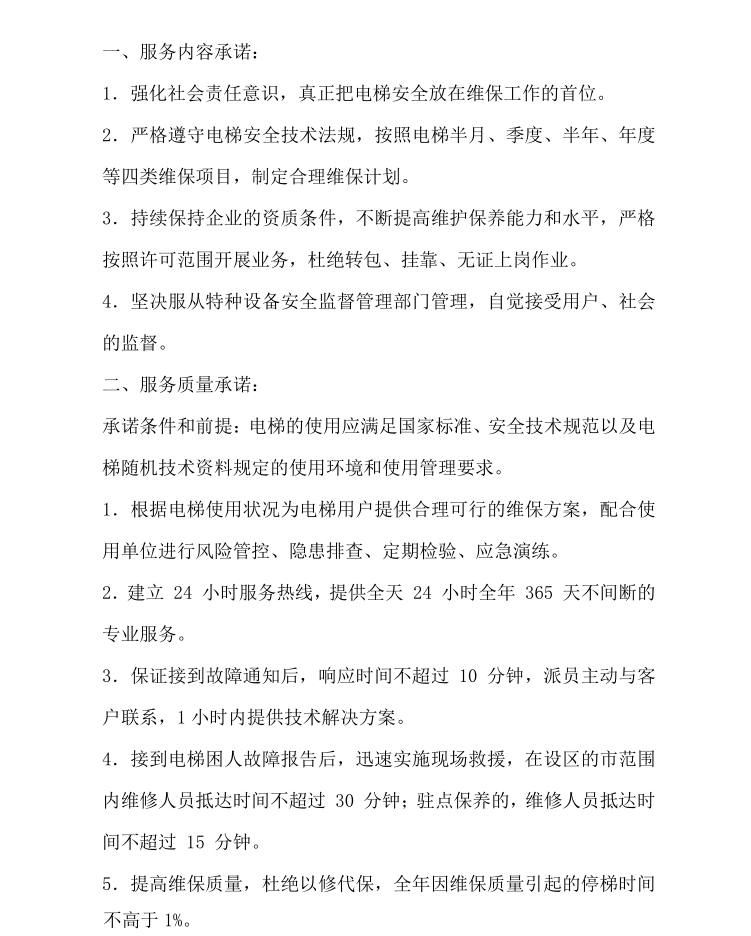 一、服务内容承诺：

1．强化社会责任意识，真正把电梯安全放在维保工作的首位。

2．严格遵守电梯安全技术法规，按照电梯半月、季度、半年、年度等四类维保项目，制定合理维保计划。

3．持续保持企业的资质条件，不断提高维护保养能力和水平，严格按照许可范围开展业务，杜绝转包、挂靠、无证上岗作业。

4．坚决服从特种设备安全监督管理部门管理，自觉接受用户、社会的监督。

二、服务质量承诺：

承诺条件和前提：电梯的使用应满足国家标准、安全技术规范以及电梯随机技术资料规定的使用环境和使用管理要求。

1．根据电梯使用状况为电梯用户提供合理可行的维保方案，配合使用单位进行风险管控、隐患排查、定期检验、应急演练。

2．建立 24 小时服务热线，提供全天 24 小时全年 365 天不间断的专业服务。

3．保证接到故障通知后，响应时间不超过 10 分钟，派员主动与客户联系，1 小时内提供技术解决方案。

4．接到电梯困人故障报告后，迅速实施现场救援，在设区的市范围内维修人员抵达时间不超过 30 分钟；驻点保养的，维修人员抵达时间不超过 15 分钟。

5．提高维保质量，杜绝以修代保，全年因维保质量引起的停梯时间不高于 1%。